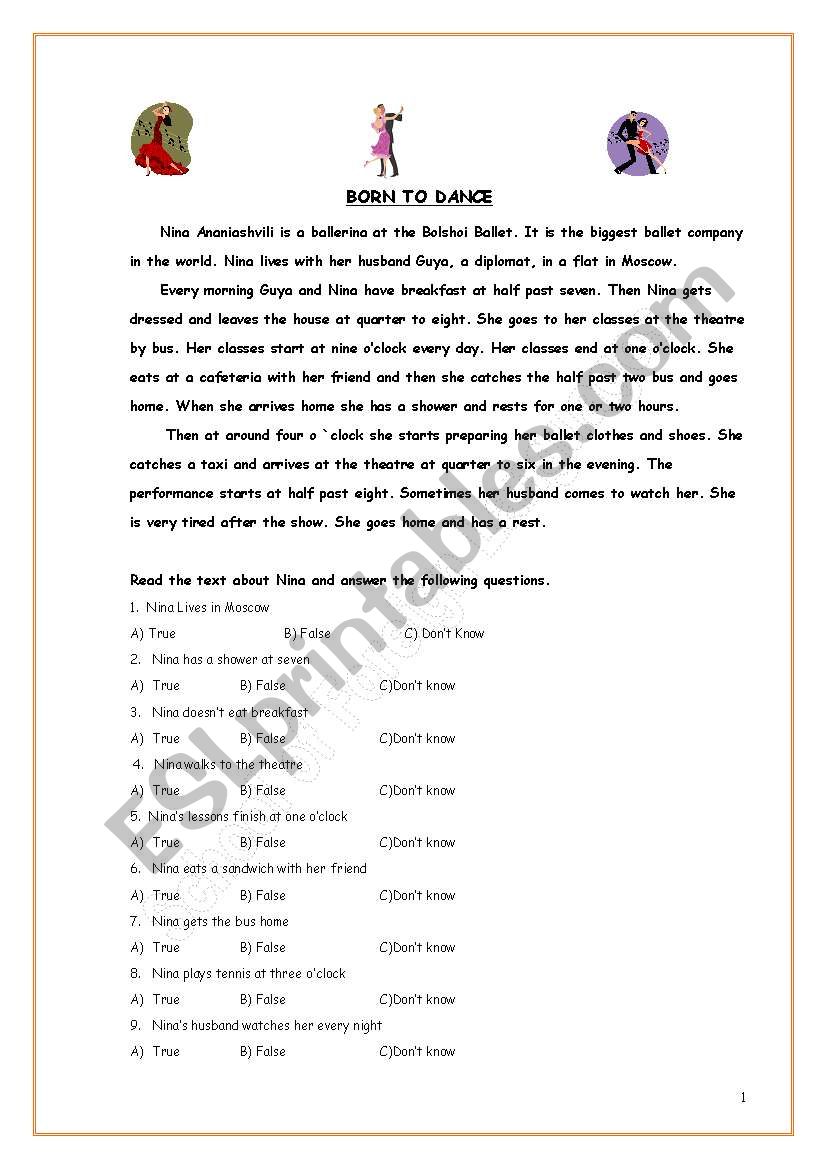 BORN TO DANCE

Nina Ananiashvili is a ballerina at the Bolshoi Ballet. It is the biggest ballet company in the world. Nina lives with her husband Guya, a diplomat, in a flat in Moscow.

Every morning Guya and Nina have breakfast at half past seven. Then Nina gets dressed and leaves the house at quarter to eight. She goes to her classes at the theatre by bus. Her classes start at nine o'clock every day. Her classes end at one o'clock. She eats at a cafeteria with her friend and then she catches the half past two bus and goes home. When she arrives home she has a shower and rests for one or two hours.

Then at around four o `clock she starts preparing her ballet clothes and shoes. She catches a taxi and arrives at the theatre at quarter to six in the evening. The performance starts at half past eight. Sometimes her husband comes to watch her. She is very tired after the show. She goes home and has a rest.

Read the text about Nina and answer the following questions.

1. Nina Lives in Moscow
A) True B) False C) Don't Know

2. Nina has a shower at seven
A) True B) False C)Don't know

3. Nina doesn't eat breakfast
A) True B) False C)Don't know

4. Nina walks to the theatre
A) True B) False C)Don't know

5. Nina's lessons finish at one o'clock
A) True B) False C)Don't know

6. Nina eats a sandwich with her friend
A) True B) False C)Don't know

7. Nina gets the bus home
A) True B) False C)Don't know

8. Nina plays tennis at three o'clock
A) True B) False C)Don't know

9. Nina's husband watches her every night
A) True B) False C)Don't know

ESLprintables.com

1